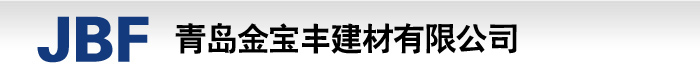 JBF 青岛金宝丰建材有限公司